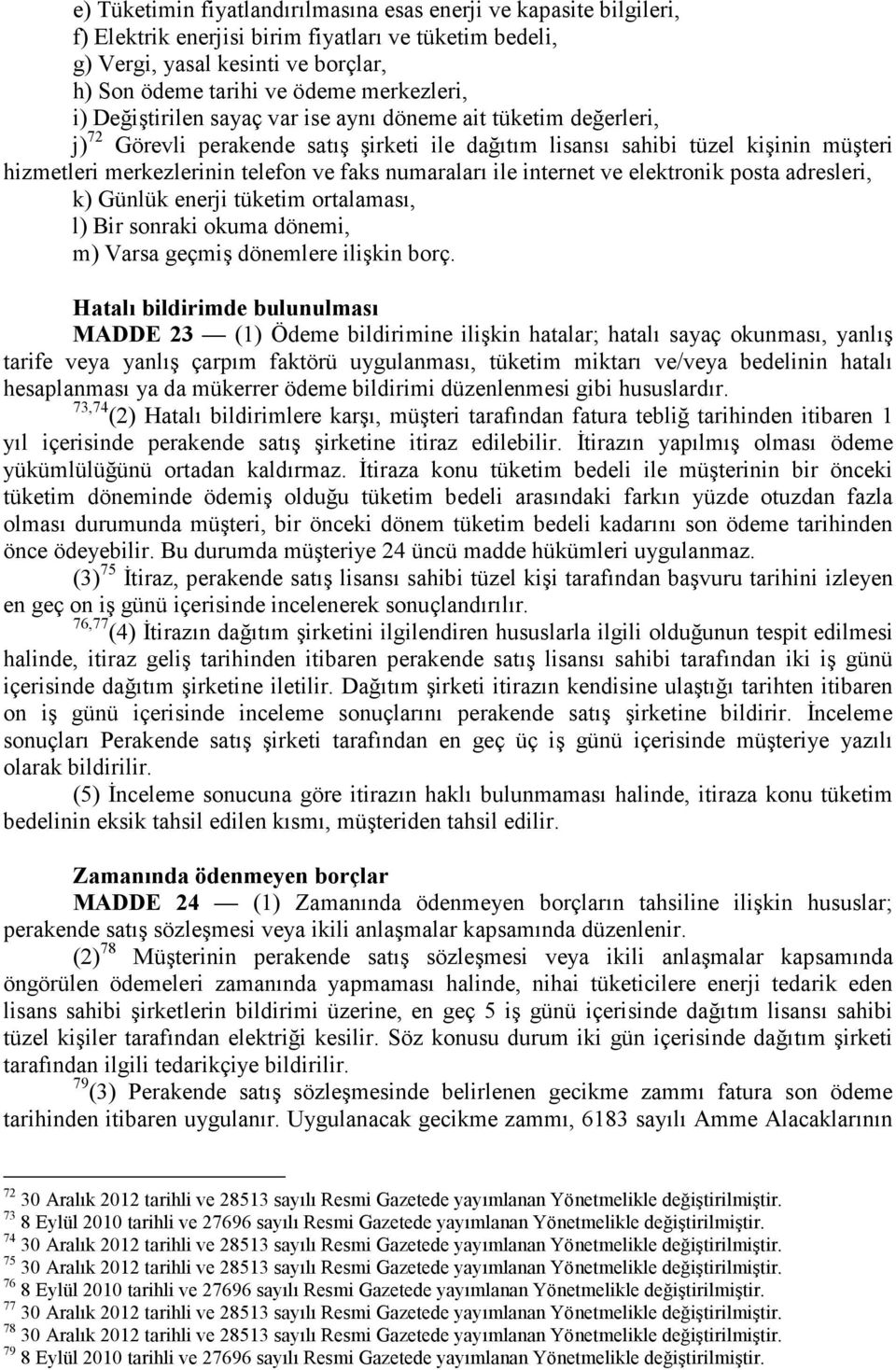 e) Tüketimin fiyatlandırılmasına esas enerji ve kapasite bilgileri,
f) Elektrik enerjisi birim fiyatları ve tüketim bedeli,
g) Vergi, yasal kesinti ve borçlar,
h) Son ödeme tarihi ve ödeme merkezleri,
i) Değiştirilen sayaç var ise aynı döneme ait tüketim değerleri,
j)$^{72}$ Görevli perakende satış şirketi ile dağıtım lisansı sahibi tüzel kişinin müşteri hizmetleri merkezlerinin telefon ve faks numaraları ile internet ve elektronik posta adresleri,
k) Günlük enerji tüketim ortalaması,
l) Bir sonraki okuma dönemi,
m) Varsa geçmiş dönemlere ilişkin borç.

Hatalı bildirimde bulunulması
MADDE 23 — (1) Ödeme bildirimine ilişkin hatalar; hatalı sayaç okunması, yanlış tarife veya yanlış çarpım faktörü uygulanması, tüketim miktarı ve/veya bedelinin hatalı hesaplanması ya da mükerrer ödeme bildirimi düzenlenmesi gibi hususlardır.
$^{73,74}$(2) Hatalı bildirimlere karşı, müşteri tarafından fatura tebliğ tarihinden itibaren 1 yıl içerisinde perakende satış şirketine itiraz edilebilir. İtirazın yapılmış olması ödeme yükümlülüğünü ortadan kaldırmaz. İtiraza konu tüketim bedeli ile müşterinin bir önceki tüketim döneminde ödemiş olduğu tüketim bedeli arasındaki farkın yüzde otuzdan fazla olması durumunda müşteri, bir önceki dönem tüketim bedeli kadarını son ödeme tarihinden önce ödeyebilir. Bu durumda müşteriye 24 üncü madde hükümleri uygulanmaz.
(3)$^{75}$ İtiraz, perakende satış lisansı sahibi tüzel kişi tarafından başvuru tarihini izleyen en geç on iş günü içerisinde incelenerek sonuçlandırılır.
$^{76,77}$(4) İtirazın dağıtım şirketini ilgilendiren hususlarla ilgili olduğunun tespit edilmesi halinde, itiraz geliş tarihinden itibaren perakende satış lisansı sahibi tarafından iki iş günü içerisinde dağıtım şirketine iletilir. Dağıtım şirketi itirazın kendisine ulaştığı tarihten itibaren on iş günü içerisinde inceleme sonuçlarını perakende satış şirketine bildirir. İnceleme sonuçları Perakende satış şirketi tarafından en geç üç iş günü içerisinde müşteriye yazılı olarak bildirilir.
(5) İnceleme sonucuna göre itirazın haklı bulunmaması halinde, itiraza konu tüketim bedelinin eksik tahsil edilen kısmı, müşteriden tahsil edilir.

Zamanında ödenmeyen borçlar
MADDE 24 — (1) Zamanında ödenmeyen borçların tahsiline ilişkin hususlar; perakende satış sözleşmesi veya ikili anlaşmalar kapsamında düzenlenir.
(2)$^{78}$ Müşterinin perakende satış sözleşmesi veya ikili anlaşmalar kapsamında öngörülen ödemeleri zamanında yapmaması halinde, nihai tüketicilere enerji tedarik eden lisans sahibi şirketlerin bildirimi üzerine, en geç 5 iş günü içerisinde dağıtım lisansı sahibi tüzel kişiler tarafından elektriği kesilir. Söz konusu durum iki gün içerisinde dağıtım şirketi tarafından ilgili tedarikçiye bildirilir.
$^{79}$(3) Perakende satış sözleşmesinde belirlenen gecikme zammı fatura son ödeme tarihinden itibaren uygulanır. Uygulanacak gecikme zammı, 6183 sayılı Amme Alacaklarının

$^{72}$ 30 Aralık 2012 tarihli ve 28513 sayılı Resmi Gazetede yayımlanan Yönetmelikle değiştirilmiştir.
$^{73}$ 8 Eylül 2010 tarihli ve 27696 sayılı Resmi Gazetede yayımlanan Yönetmelikle değiştirilmiştir.
$^{74}$ 30 Aralık 2012 tarihli ve 28513 sayılı Resmi Gazetede yayımlanan Yönetmelikle değiştirilmiştir.
$^{75}$ 30 Aralık 2012 tarihli ve 28513 sayılı Resmi Gazetede yayımlanan Yönetmelikle değiştirilmiştir.
$^{76}$ 8 Eylül 2010 tarihli ve 27696 sayılı Resmi Gazetede yayımlanan Yönetmelikle değiştirilmiştir.
$^{77}$ 30 Aralık 2012 tarihli ve 28513 sayılı Resmi Gazetede yayımlanan Yönetmelikle değiştirilmiştir.
$^{78}$ 30 Aralık 2012 tarihli ve 28513 sayılı Resmi Gazetede yayımlanan Yönetmelikle değiştirilmiştir.
$^{79}$ 8 Eylül 2010 tarihli ve 27696 sayılı Resmi Gazetede yayımlanan Yönetmelikle değiştirilmiştir.